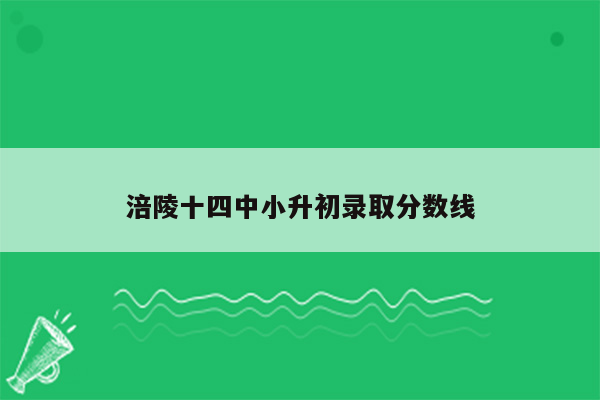 涪陵十四中小升初录取分数线